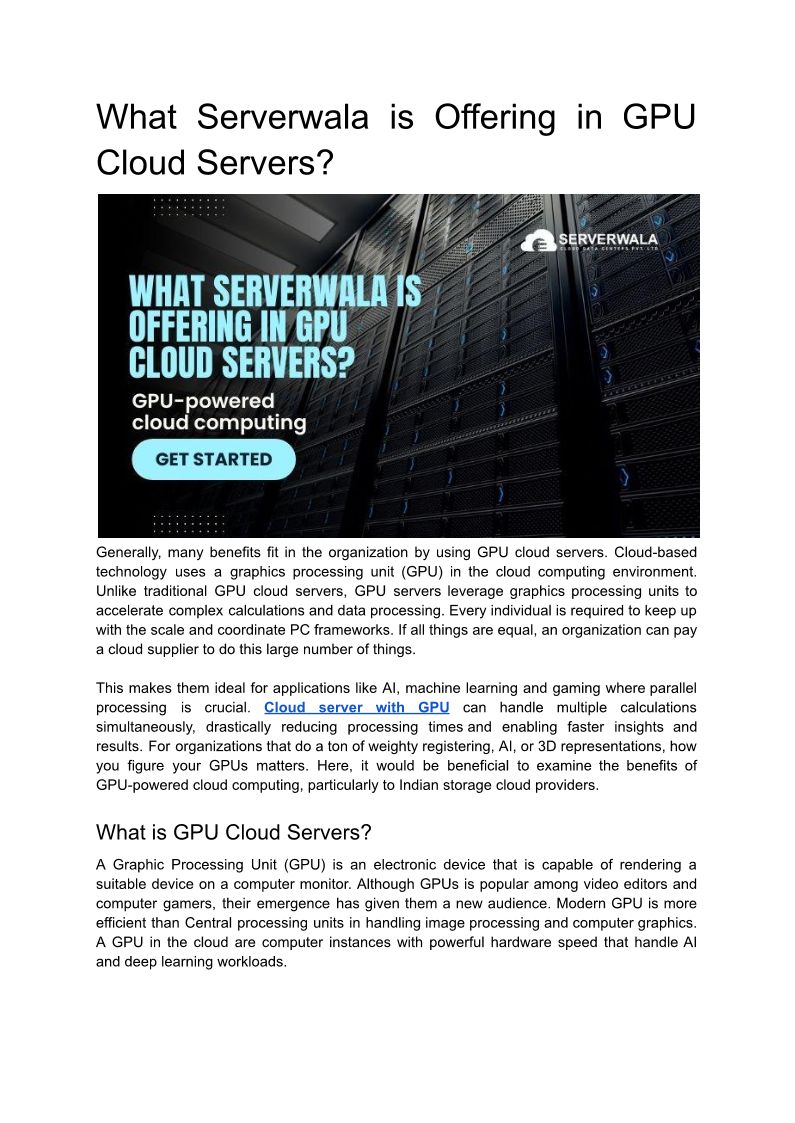 What Serverwala is Offering in GPU Cloud Servers?

SERVERWALA
CLOUD DATA CENTERS PVT. LTD.

WHAT SERVERWALA IS OFFERING IN GPU CLOUD SERVERS?

GPU-powered cloud computing

GET STARTED

Generally, many benefits fit in the organization by using GPU cloud servers. Cloud-based technology uses a graphics processing unit (GPU) in the cloud computing environment. Unlike traditional GPU cloud servers, GPU servers leverage graphics processing units to accelerate complex calculations and data processing. Every individual is required to keep up with the scale and coordinate PC frameworks. If all things are equal, an organization can pay a cloud supplier to do this large number of things.

This makes them ideal for applications like AI, machine learning and gaming where parallel processing is crucial. Cloud server with GPU can handle multiple calculations simultaneously, drastically reducing processing times and enabling faster insights and results. For organizations that do a ton of weighty registering, AI, or 3D representations, how you figure your GPUs matters. Here, it would be beneficial to examine the benefits of GPU-powered cloud computing, particularly to Indian storage cloud providers.

What is GPU Cloud Servers?

A Graphic Processing Unit (GPU) is an electronic device that is capable of rendering a suitable device on a computer monitor. Although GPUs is popular among video editors and computer gamers, their emergence has given them a new audience. Modern GPU is more efficient than Central processing units in handling image processing and computer graphics. A GPU in the cloud are computer instances with powerful hardware speed that handle AI and deep learning workloads.